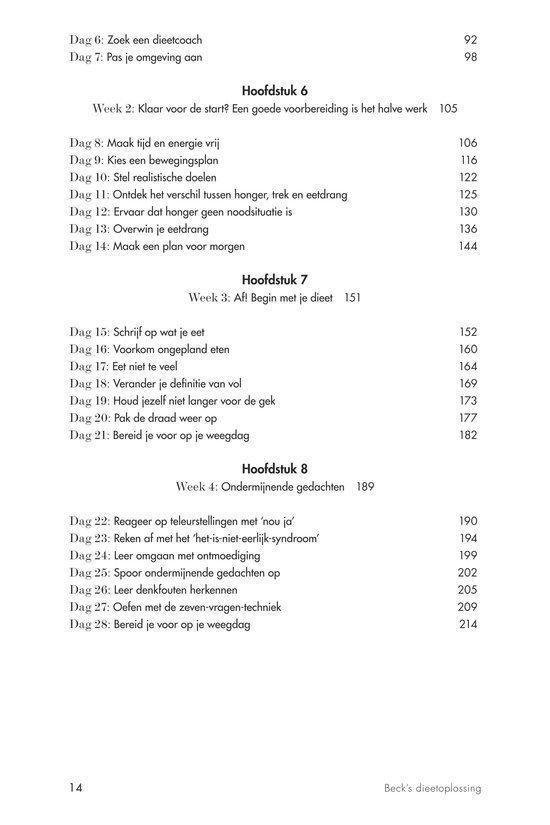 Dag 6: Zoek een dieetcoach 92
Dag 7: Pas je omgeving aan 98

Hoofdstuk 6
Week 2: Klaar voor de start? Een goede voorbereiding is het halve werk 105

Dag 8: Maak tijd en energie vrij 106
Dag 9: Kies een bewegingsplan 116
Dag 10: Stel realistische doelen 122
Dag 11: Ontdek het verschil tussen honger, trek en eetdrang 125
Dag 12: Ervaar dat honger geen noodsituatie is 130
Dag 13: Overwin je eetdrang 136
Dag 14: Maak een plan voor morgen 144

Hoofdstuk 7
Week 3: Af! Begin met je dieet 151

Dag 15: Schrijf op wat je eet 152
Dag 16: Voorkom ongepland eten 160
Dag 17: Eet niet te veel 164
Dag 18: Verander je definitie van vol 169
Dag 19: Houd jezelf niet langer voor de gek 173
Dag 20: Pak de draad weer op 177
Dag 21: Bereid je voor op je weegdag 182

Hoofdstuk 8
Week 4: Ondermijnende gedachten 189

Dag 22: Reageer op teleurstellingen met 'nou ja' 190
Dag 23: Reken af met het 'het-is-niet-eerlijk-syndroom' 194
Dag 24: Leer omgaan met ontmoediging 199
Dag 25: Spoor ondermijnende gedachten op 202
Dag 26: Leer denkfouten herkennen 205
Dag 27: Oefen met de zeven-vragen-techniek 209
Dag 28: Bereid je voor op je weegdag 214

14 Beck's dieetoplossing